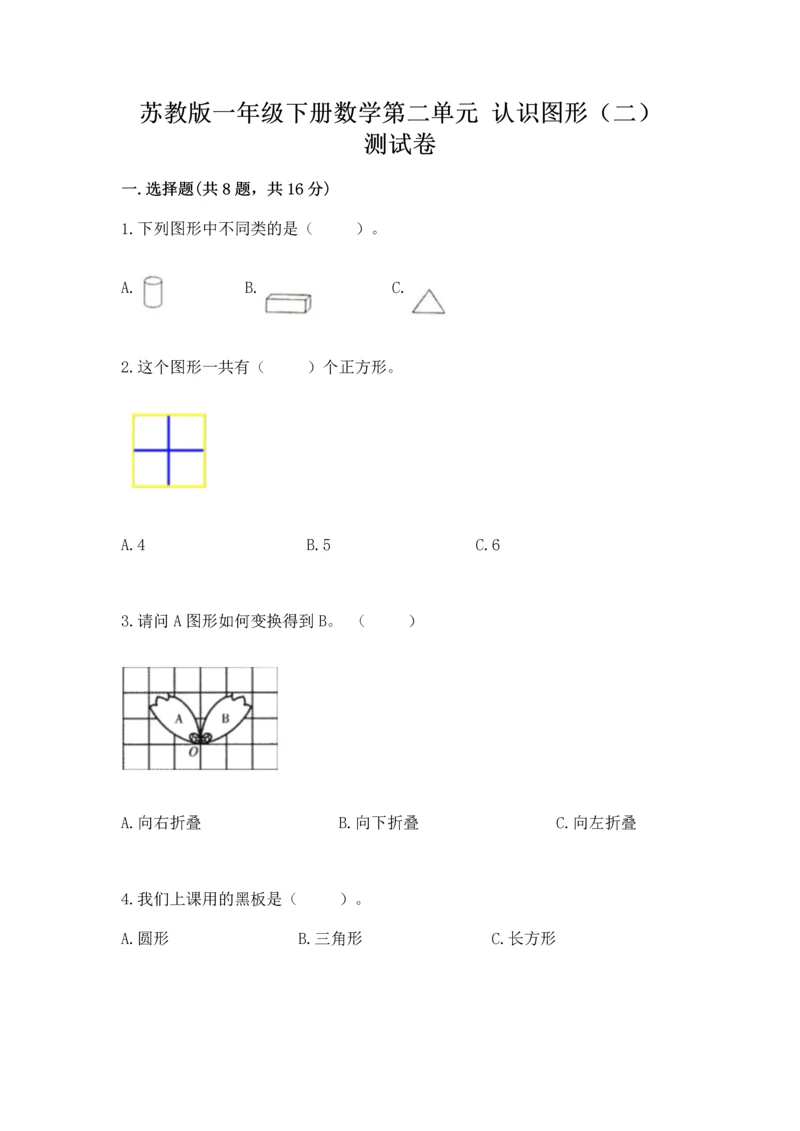 苏教版一年级下册数学第二单元 认识图形（二）测试卷

一.选择题(共8题，共16分)

1.下列图形中不同类的是（　　）。

A.

B.

C.

2.这个图形一共有（　　）个正方形。

A.4

B.5

C.6

3.请问A图形如何变换得到B。（　　）

A

B

O

A.向右折叠

B.向下折叠

C.向左折叠

4.我们上课用的黑板是（　　）。

A.圆形

B.三角形

C.长方形